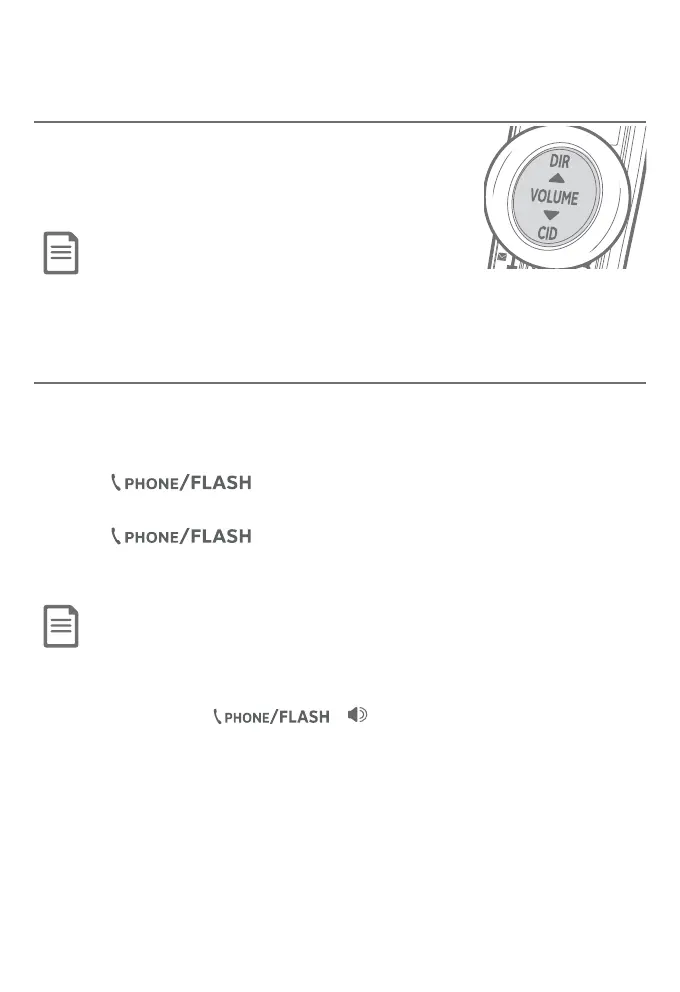 DIR
VOLUME
CID

PHONE/FLASH

PHONE/FLASH

PHONE/FLASH